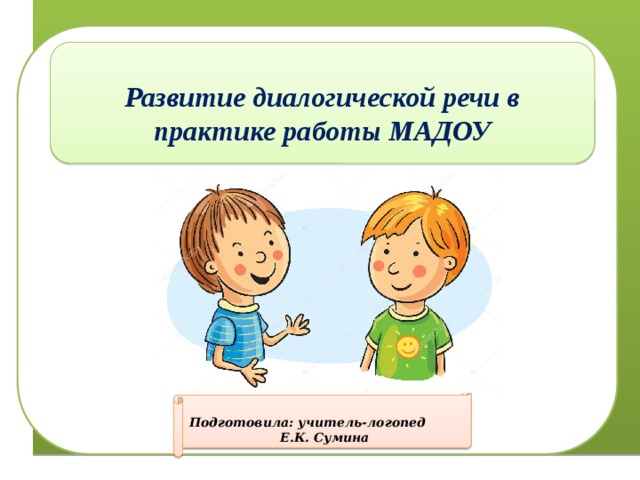 Развитие диалогической речи в практике работы МАДОУ

Подготовила: учитель-логопед
Е.К. Сумина